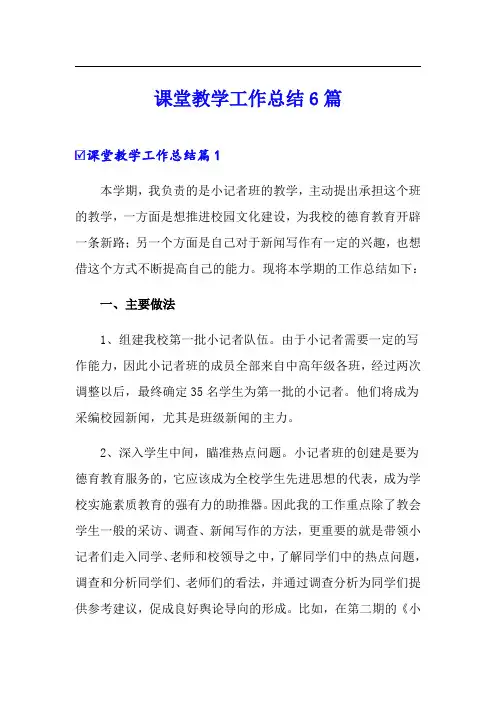 课堂教学工作总结6篇

☑课堂教学工作总结篇1

本学期，我负责的是小记者班的教学，主动提出承担这个班的教学，一方面是想推进校园文化建设，为我校的德育教育开辟一条新路；另一个方面是自己对于新闻写作有一定的兴趣，也想借这个方式不断提高自己的能力。现将本学期的工作总结如下：

一、主要做法

1、组建我校第一批小记者队伍。由于小记者需要一定的写作能力，因此小记者班的成员全部来自中高年级各班，经过两次调整以后，最终确定35名学生为第一批的小记者。他们将成为采编校园新闻，尤其是班级新闻的主力。

2、深入学生中间，瞄准热点问题。小记者班的创建是要为德育教育服务的，它应该成为全校学生先进思想的代表，成为学校实施素质教育的强有力的助推器。因此我的工作重点除了教会学生一般的采访、调查、新闻写作的方法，更重要的就是带领小记者们走入同学、老师和校领导之中，了解同学们中的热点问题，调查和分析同学们、老师们的看法，并通过调查分析为同学们提供参考建议，促成良好舆论导向的形成。比如，在第二期的《小